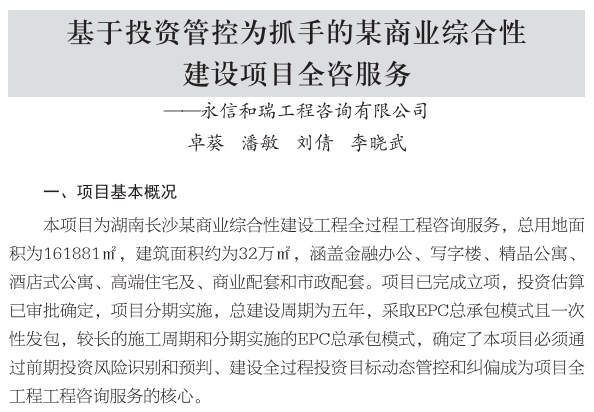 基于投资管控为抓手的某商业综合性建设项目全咨服务

——永信和瑞工程咨询有限公司

卓葵　潘敏　刘倩　李晓武

一、项目基本概况

本项目为湖南长沙某商业综合性建设工程全过程工程咨询服务，总用地面积为161881㎡，建筑面积约为32万㎡，涵盖金融办公、写字楼、精品公寓、酒店式公寓、高端住宅及、商业配套和市政配套。项目已完成立项，投资估算已审批确定，项目分期实施，总建设周期为五年，采取EPC总承包模式且一次性发包，较长的施工周期和分期实施的EPC总承包模式，确定了本项目必须通过前期投资风险识别和预判、建设全过程投资目标动态管控和纠偏成为项目全工程工程咨询服务的核心。